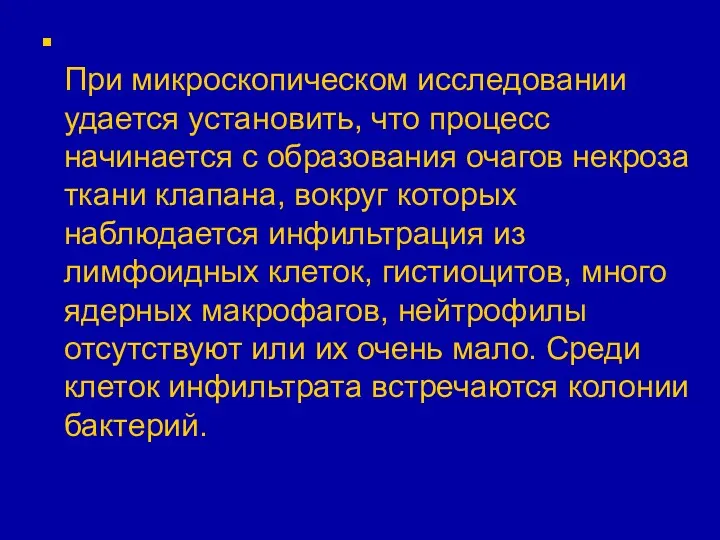 При микроскопическом исследовании удается установить, что процесс начинается с образования очагов некроза ткани клапана, вокруг которых наблюдается инфильтрация из лимфоидных клеток, гистиоцитов, много ядерных макрофагов, нейтрофилы отсутствуют или их очень мало. Среди клеток инфильтрата встречаются колонии бактерий.